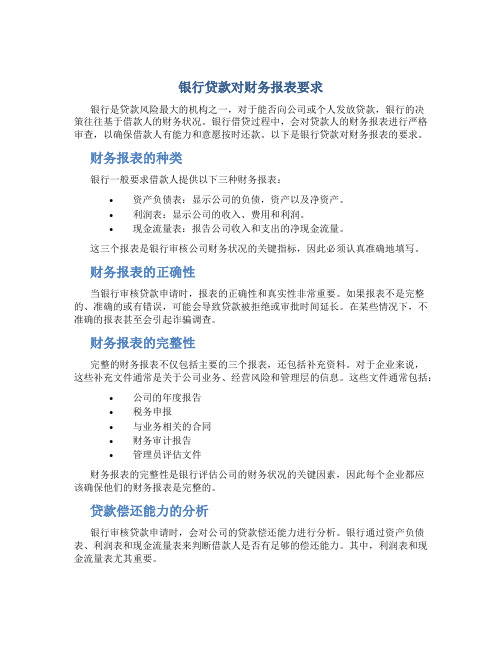 银行贷款对财务报表要求

银行是贷款风险最大的机构之一，对于能否向公司或个人发放贷款，银行的决策往往基于借款人的财务状况。银行借贷过程中，会对贷款人的财务报表进行严格审查，以确保借款人有能力和意愿按时还款。以下是银行贷款对财务报表的要求。

财务报表的种类

银行一般要求借款人提供以下三种财务报表：

• 资产负债表：显示公司的负债，资产以及净资产。
• 利润表：显示公司的收入、费用和利润。
• 现金流量表：报告公司收入和支出的净现金流量。

这三个报表是银行审核公司财务状况的关键指标，因此必须认真准确地填写。

财务报表的正确性

当银行审核贷款申请时，报表的正确性和真实性非常重要。如果报表不是完整的、准确的或有错误，可能会导致贷款被拒绝或审批时间延长。在某些情况下，不准确的报表甚至会引起诈骗调查。

财务报表的完整性

完整的财务报表不仅包括主要的三个报表，还包括补充资料。对于企业来说，这些补充文件通常是关于公司业务、经营风险和管理层的信息。这些文件通常包括：

• 公司的年度报告
• 税务申报
• 与业务相关的合同
• 财务审计报告
• 管理员评估文件

财务报表的完整性是银行评估公司的财务状况的关键因素，因此每个企业都应该确保他们的财务报表是完整的。

贷款偿还能力的分析

银行审核贷款申请时，会对公司的贷款偿还能力进行分析。银行通过资产负债表、利润表和现金流量表来判断借款人是否有足够的偿还能力。其中，利润表和现金流量表尤其重要。